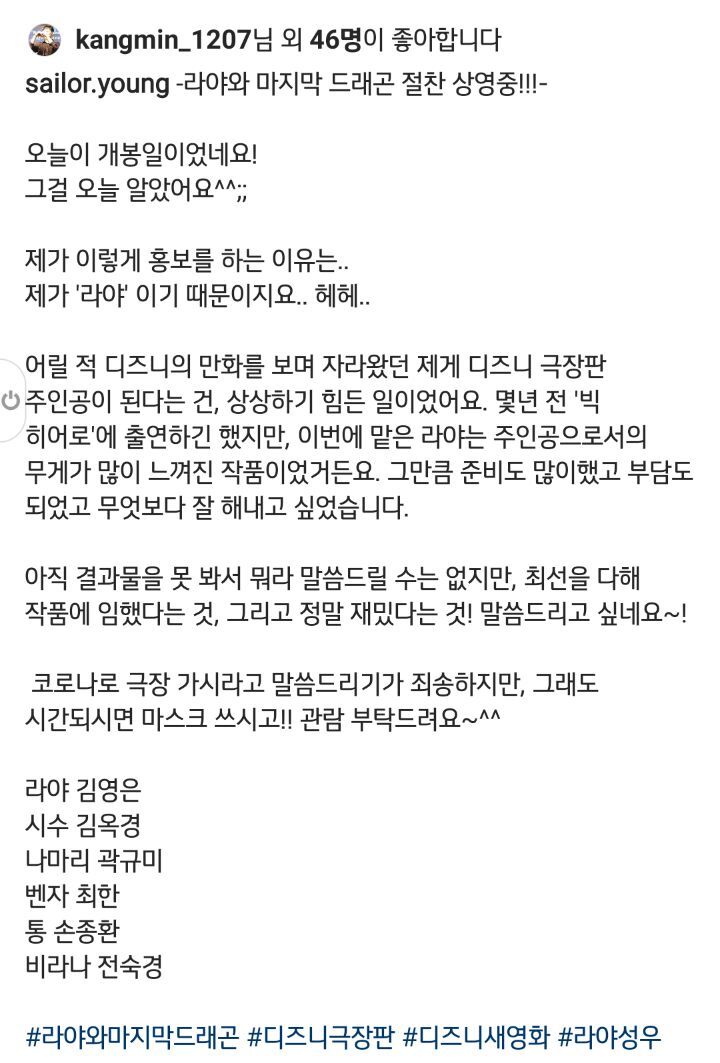 kangmin_1207님 외 46명이 좋아합니다

sailor.young -라야와 마지막 드래곤 절찬 상영중!!!-

오늘이 개봉일이었네요!
그걸 오늘 알았어요^^;;

제가 이렇게 홍보를 하는 이유는..
제가 '라야' 이기 때문이지요.. 헤헤..

어릴 적 디즈니의 만화를 보며 자라왔던 제게 디즈니 극장판 주인공이 된다는 건, 상상하기 힘든 일이었어요. 몇년 전 '빅 히어로'에 출연하긴 했지만, 이번에 맡은 라야는 주인공으로서의 무게가 많이 느껴진 작품이었거든요. 그만큼 준비도 많이했고 부담도 되었고 무엇보다 잘 해내고 싶었습니다.

아직 결과물을 못 봐서 뭐라 말씀드릴 수는 없지만, 최선을 다해 작품에 임했다는 것, 그리고 정말 재밌다는 것! 말씀드리고 싶네요~!

코로나로 극장 가시라고 말씀드리기가 죄송하지만, 그래도 시간되시면 마스크 쓰시고!! 관람 부탁드려요~^^

라야 김영은
시수 김옥경
나마리 곽규미
벤자 최한
통 손종환
비라나 전숙경

#라야와마지막드래곤 #디즈니극장판 #디즈니새영화 #라야성우